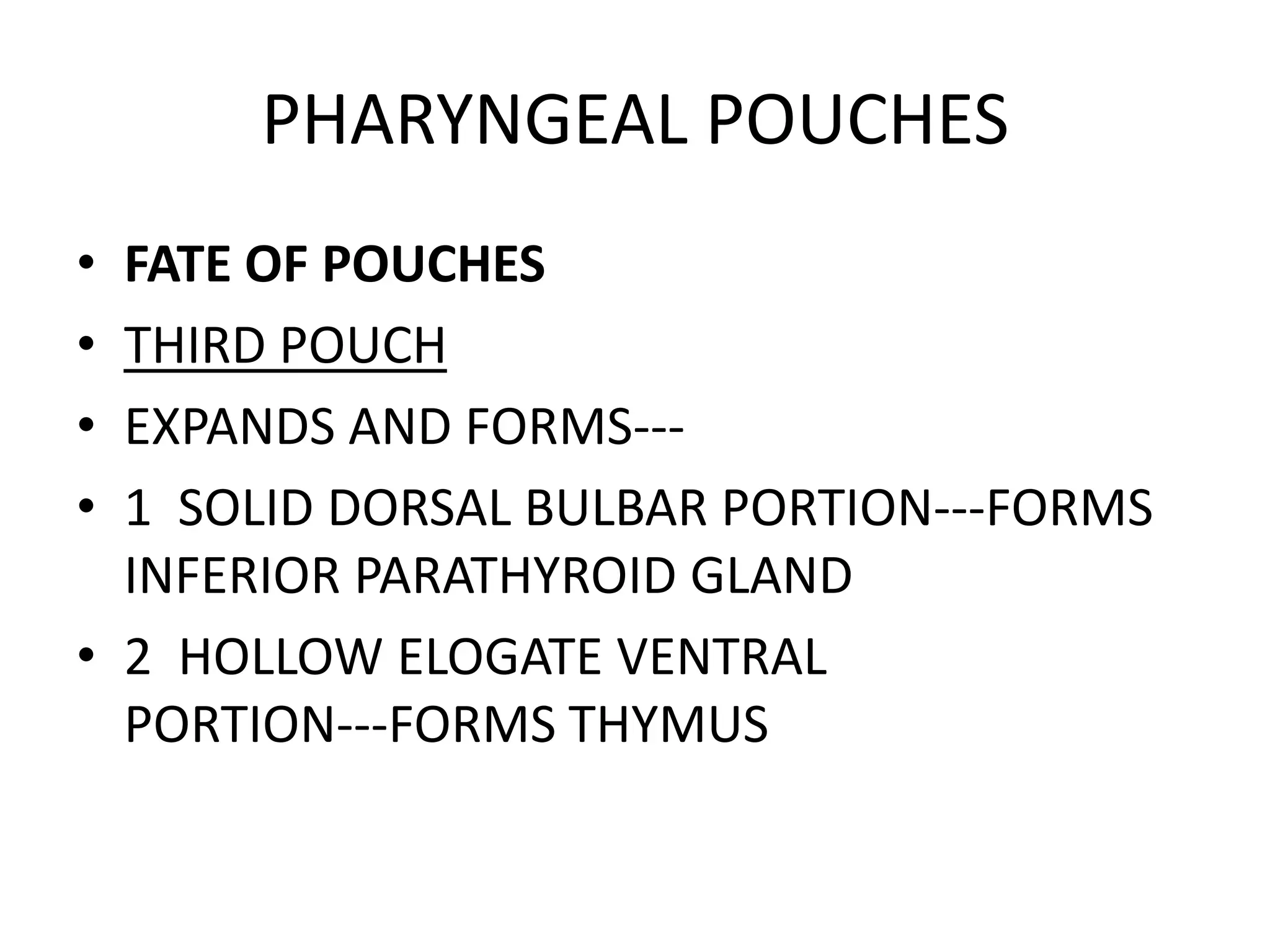 PHARYNGEAL POUCHES

• FATE OF POUCHES
• THIRD POUCH
• EXPANDS AND FORMS---
• 1 SOLID DORSAL BULBAR PORTION---FORMS INFERIOR PARATHYROID GLAND
• 2 HOLLOW ELOGATE VENTRAL PORTION---FORMS THYMUS